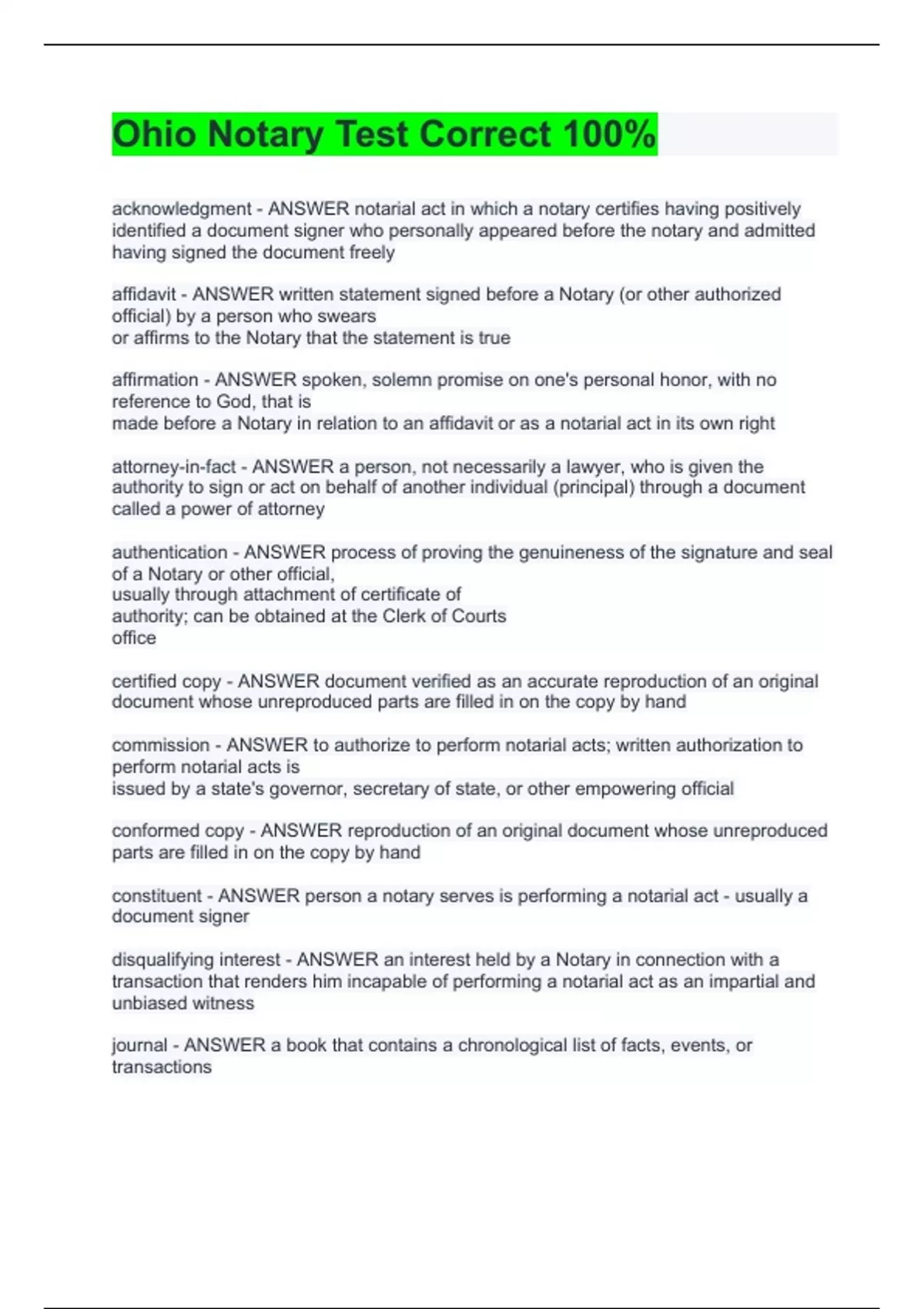 Ohio Notary Test Correct 100%

acknowledgment - ANSWER notarial act in which a notary certifies having positively identified a document signer who personally appeared before the notary and admitted having signed the document freely

affidavit - ANSWER written statement signed before a Notary (or other authorized official) by a person who swears
or affirms to the Notary that the statement is true

affirmation - ANSWER spoken, solemn promise on one's personal honor, with no reference to God, that is
made before a Notary in relation to an affidavit or as a notarial act in its own right

attorney-in-fact - ANSWER a person, not necessarily a lawyer, who is given the authority to sign or act on behalf of another individual (principal) through a document called a power of attorney

authentication - ANSWER process of proving the genuineness of the signature and seal of a Notary or other official,
usually through attachment of certificate of
authority; can be obtained at the Clerk of Courts
office

certified copy - ANSWER document verified as an accurate reproduction of an original document whose unreproduced parts are filled in on the copy by hand

commission - ANSWER to authorize to perform notarial acts; written authorization to perform notarial acts is
issued by a state's governor, secretary of state, or other empowering official

conformed copy - ANSWER reproduction of an original document whose unreproduced parts are filled in on the copy by hand

constituent - ANSWER person a notary serves is performing a notarial act - usually a document signer

disqualifying interest - ANSWER an interest held by a Notary in connection with a transaction that renders him incapable of performing a notarial act as an impartial and unbiased witness

journal - ANSWER a book that contains a chronological list of facts, events, or transactions